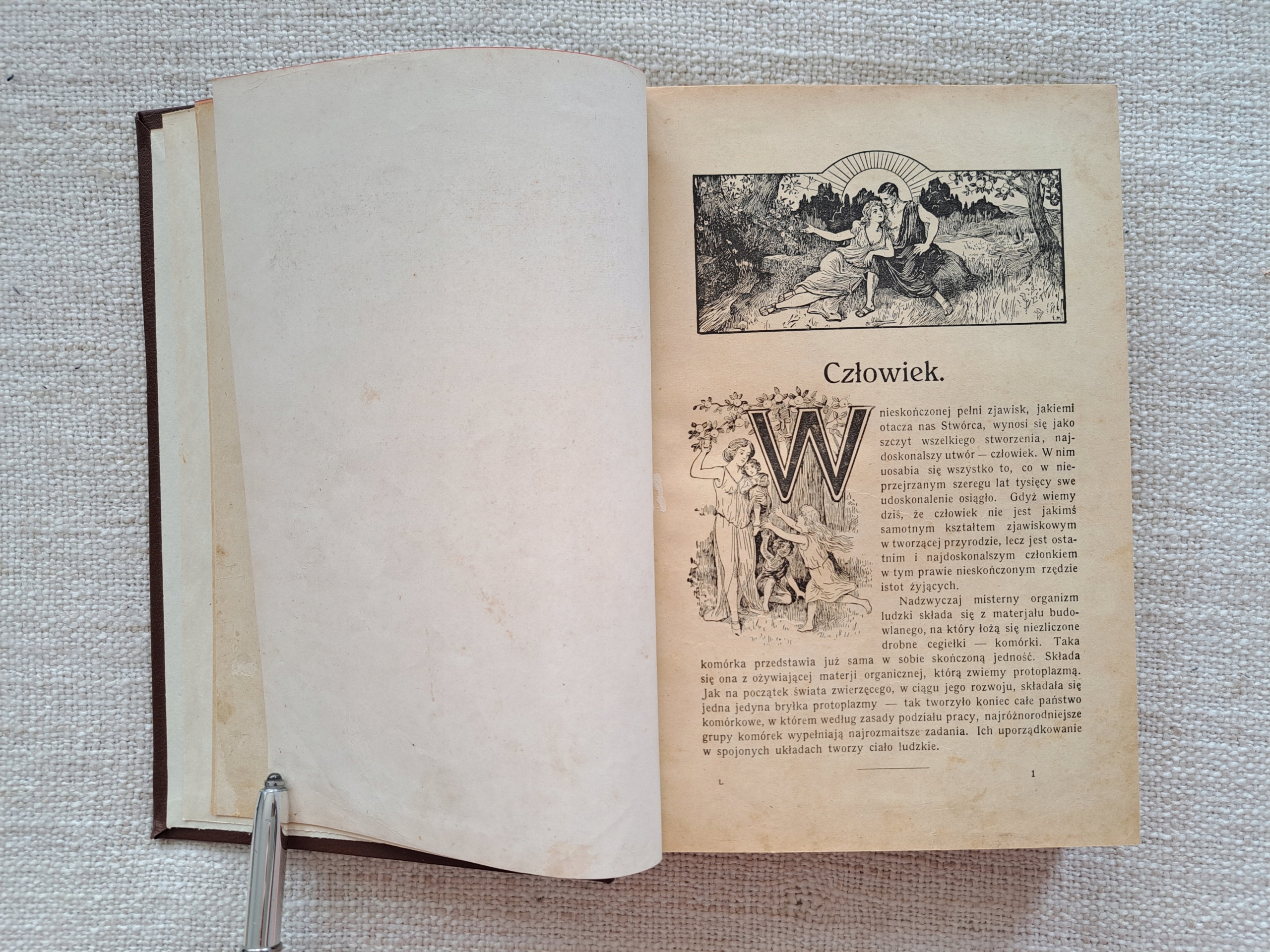 Człowiek.

W nieskończonej pełni zjawisk, jakiemi otacza nas Stwórca, wynosi się jako szczyt wszelkiego stworzenia, najdoskonalszy utwór — człowiek. W nim uosabia się wszystko to, co w nieprzejrzanym szeregu lat tysięcy swe udoskonalenie osiągło. Gdyż wiemy dziś, że człowiek nie jest jakimś samotnym kształtem zjawiskowym w tworzącej przyrodzie, lecz jest ostatnim i najdoskonalszym członkiem w tym prawie nieskończonym rzędzie istot żyjących.

Nadzwyczaj misterny organizm ludzki składa się z materjału budowlanego, na który łożą się niezliczone drobne cegiełki — komórki. Taka komórka przedstawia już sama w sobie skończoną jedność. Składa się ona z ożywiającej materji organicznej, którą zwiemy protoplazmą. Jak na początek świata zwierzęcego, w ciągu jego rozwoju, składała się jedna jedyna bryłka protoplazmy — tak tworzyło koniec całe państwo komórkowe, w którem według zasady podziału pracy, najróżnorodniejsze grupy komórek wypełniają najrozmaitsze zadania. Ich uporządkowanie w spojonych układach tworzy ciało ludzkie.

L 1